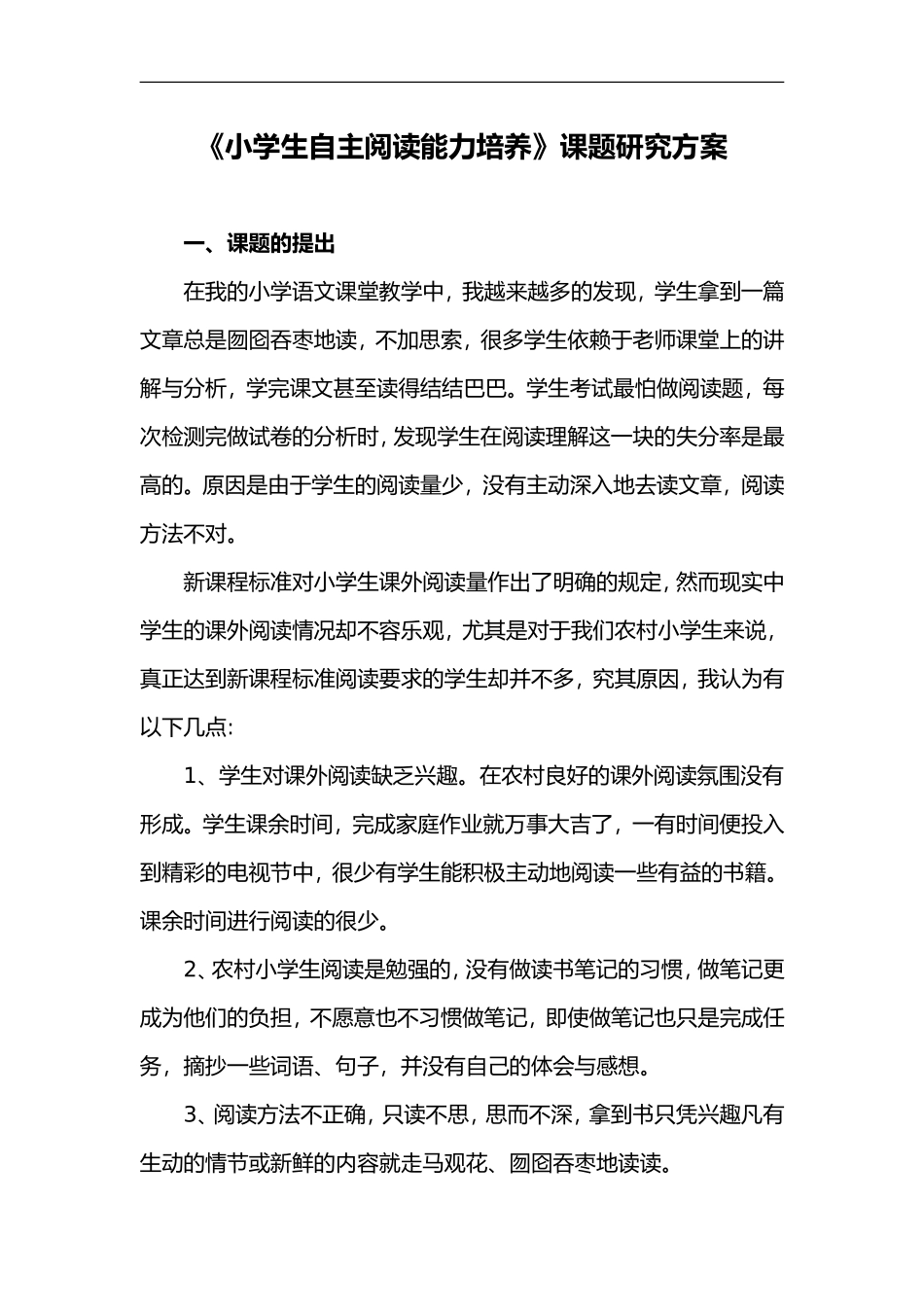 《小学生自主阅读能力培养》课题研究方案

一、课题的提出

在我的小学语文课堂教学中，我越来越多的发现，学生拿到一篇文章总是囫囵吞枣地读，不加思索，很多学生依赖于老师课堂上的讲解与分析，学完课文甚至读得结结巴巴。学生考试最怕做阅读题，每次检测完做试卷的分析时，发现学生在阅读理解这一块的失分率是最高的。原因是由于学生的阅读量少，没有主动深入地去读文章，阅读方法不对。

新课程标准对小学生课外阅读量作出了明确的规定，然而现实中学生的课外阅读情况却不容乐观，尤其是对于我们农村小学生来说，真正达到新课程标准阅读要求的学生却并不多，究其原因，我认为有以下几点:

1、学生对课外阅读缺乏兴趣。在农村良好的课外阅读氛围没有形成。学生课余时间，完成家庭作业就万事大吉了，一有时间便投入到精彩的电视节中，很少有学生能积极主动地阅读一些有益的书籍。课余时间进行阅读的很少。

2、农村小学生阅读是勉强的，没有做读书笔记的习惯，做笔记更成为他们的负担，不愿意也不习惯做笔记，即使做笔记也只是完成任务，摘抄一些词语、句子，并没有自己的体会与感想。

3、阅读方法不正确，只读不思，思而不深，拿到书只凭兴趣凡有生动的情节或新鲜的内容就走马观花、囫囵吞枣地读读。